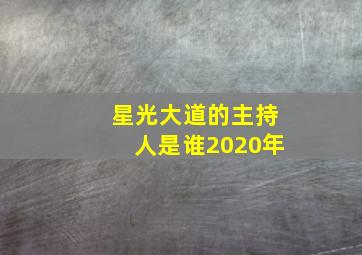 星光大道的主持人是谁2020年